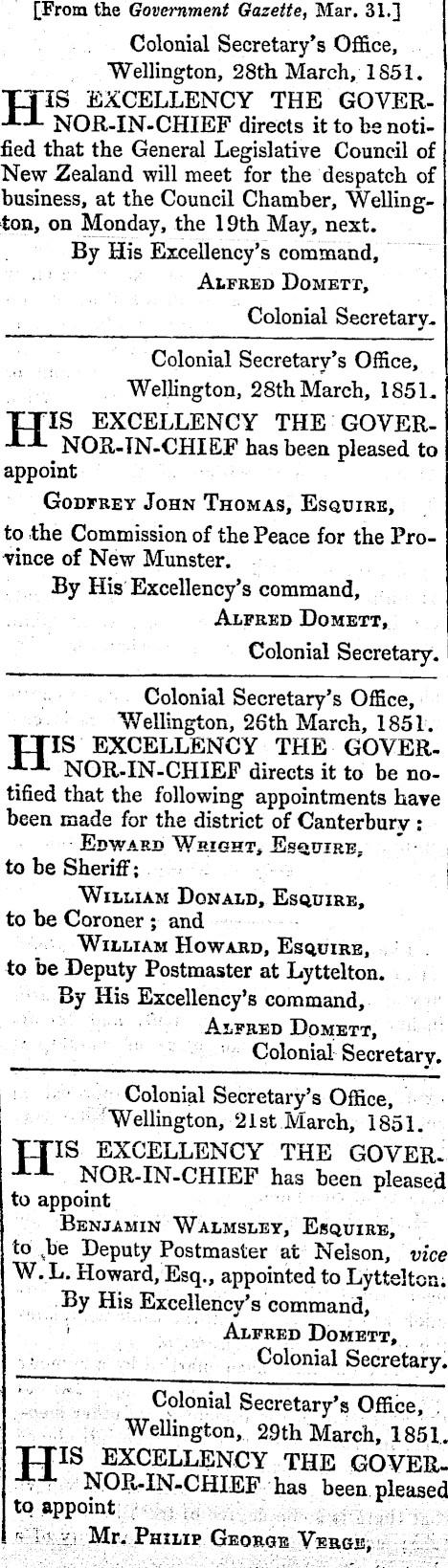 [From the Government Gazette, Mar. 31.]

Colonial Secretary's Office,
Wellington, 28th March, 1851.

HIS EXCELLENCY THE GOVERNOR-IN-CHIEF directs it to be notified that the General Legislative Council of New Zealand will meet for the despatch of business, at the Council Chamber, Wellington, on Monday, the 19th May, next.

By His Excellency's command,
Alfred Domett,
Colonial Secretary.

Colonial Secretary's Office,
Wellington, 28th March, 1851.

HIS EXCELLENCY THE GOVERNOR-IN-CHIEF has been pleased to appoint

Godfrey John Thomas, Esquire,

to the Commission of the Peace for the Province of New Munster.

By His Excellency's command,
Alfred Domett,
Colonial Secretary.

Colonial Secretary's Office,
Wellington, 26th March, 1851.

HIS EXCELLENCY THE GOVERNOR-IN-CHIEF directs it to be notified that the following appointments have been made for the district of Canterbury:

Edward Wright, Esquire,
to be Sheriff;
William Donald, Esquire,
to be Coroner; and
William Howard, Esquire,
to be Deputy Postmaster at Lyttelton.

By His Excellency's command,
Alfred Domett,
Colonial Secretary.

Colonial Secretary's Office,
Wellington, 21st March, 1851.

HIS EXCELLENCY THE GOVERNOR-IN-CHIEF has been pleased to appoint

Benjamin Walmsley, Esquire,
to be Deputy Postmaster at Nelson, vice W. L. Howard, Esq., appointed to Lyttelton.

By His Excellency's command,
Alfred Domett,
Colonial Secretary.

Colonial Secretary's Office,
Wellington, 29th March, 1851.

HIS EXCELLENCY THE GOVERNOR-IN-CHIEF has been pleased to appoint

Mr. Philip George Verge,